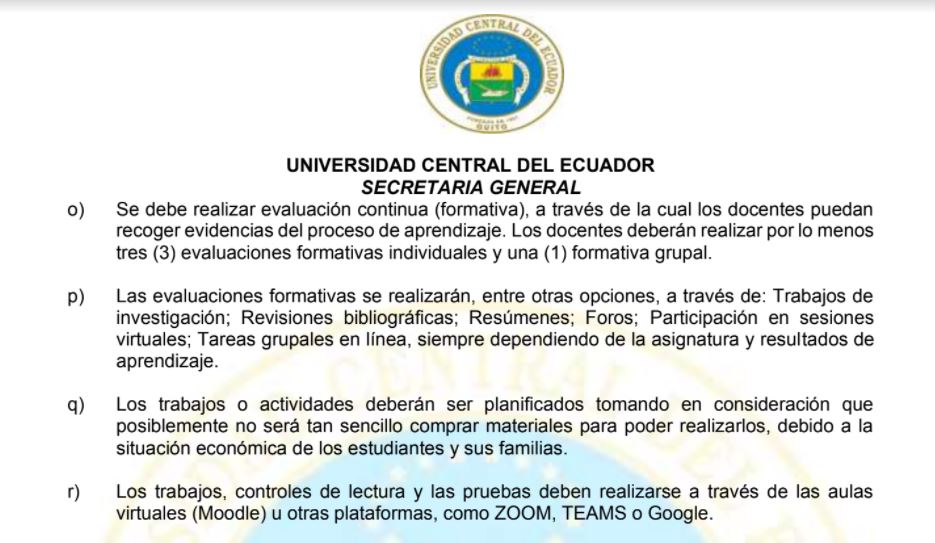 UNIVERSIDAD CENTRAL DEL ECUADOR
QUITO

UNIVERSIDAD CENTRAL DEL ECUADOR
SECRETARIA GENERAL

o) Se debe realizar evaluación continua (formativa), a través de la cual los docentes puedan recoger evidencias del proceso de aprendizaje. Los docentes deberán realizar por lo menos tres (3) evaluaciones formativas individuales y una (1) formativa grupal.

p) Las evaluaciones formativas se realizarán, entre otras opciones, a través de: Trabajos de investigación; Revisiones bibliográficas; Resúmenes; Foros; Participación en sesiones virtuales; Tareas grupales en línea, siempre dependiendo de la asignatura y resultados de aprendizaje.

q) Los trabajos o actividades deberán ser planificados tomando en consideración que posiblemente no será tan sencillo comprar materiales para poder realizarlos, debido a la situación económica de los estudiantes y sus familias.

r) Los trabajos, controles de lectura y las pruebas deben realizarse a través de las aulas virtuales (Moodle) u otras plataformas, como ZOOM, TEAMS o Google.